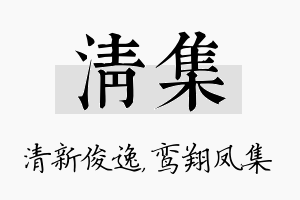 清集

清新俊逸，鸾翔凤集